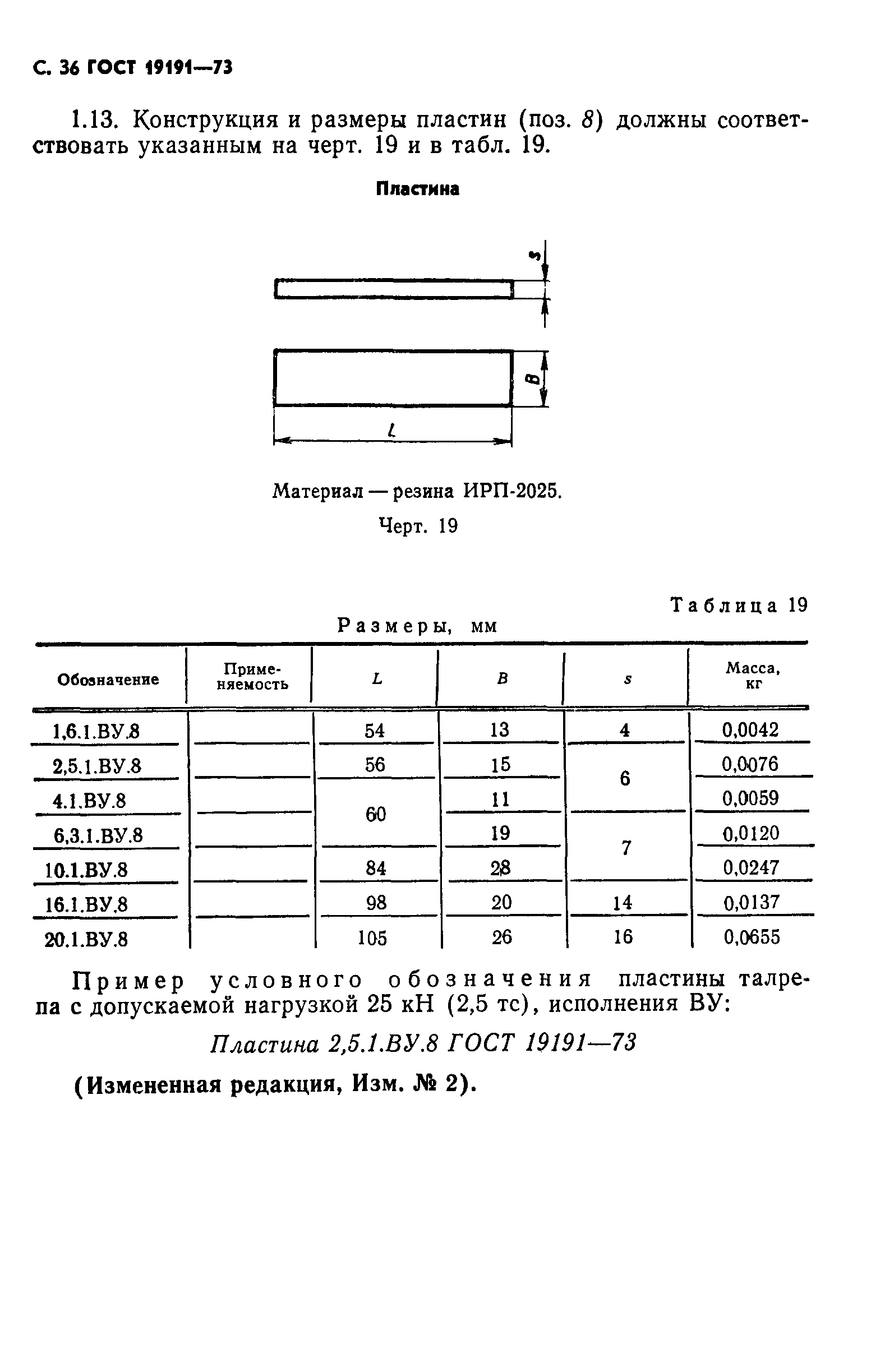 С. 36 ГОСТ 19191—73

1.13. Конструкция и размеры пластин (поз. 8) должны соответствовать указанным на черт. 19 и в табл. 19.

Пластина

s

B

L

Материал — резина ИРП-2025.

Черт. 19

Таблица 19

Размеры, мм

| Обозначение | Применяемость | L | B | s | Масса, кг |
|---|---|---|---|---|---|
| 1,6.1.ВУ.8 | | 54 | 13 | 4 | 0,0042 |
| 2,5.1.ВУ.8 | | 56 | 15 | 6 | 0,0076 |
| 4.1.ВУ.8 | | 60 | 11 | 6 | 0,0059 |
| 6,3.1.ВУ.8 | | 60 | 19 | 7 | 0,0120 |
| 10.1.ВУ.8 | | 84 | 28 | 7 | 0,0247 |
| 16.1.ВУ.8 | | 98 | 20 | 14 | 0,0137 |
| 20.1.ВУ.8 | | 105 | 26 | 16 | 0,0655 |

Пример условного обозначения пластины талрепа с допускаемой нагрузкой 25 кН (2,5 тс), исполнения ВУ:

Пластина 2,5.1.ВУ.8 ГОСТ 19191—73

(Измененная редакция, Изм. № 2).